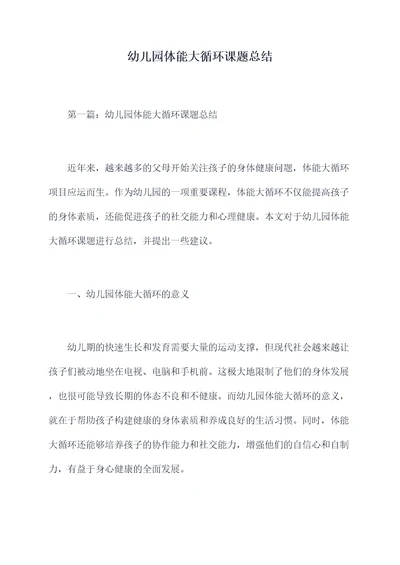 幼儿园体能大循环课题总结

第一篇：幼儿园体能大循环课题总结

近年来，越来越多的父母开始关注孩子的身体健康问题，体能大循环项目应运而生。作为幼儿园的一项重要课程，体能大循环不仅能提高孩子的身体素质，还能促进孩子的社交能力和心理健康。本文对于幼儿园体能大循环课题进行总结，并提出一些建议。

一、幼儿园体能大循环的意义

幼儿期的快速生长和发育需要大量的运动支撑，但现代社会越来越让孩子们被动地坐在电视、电脑和手机前。这极大地限制了他们的身体发展，也很可能导致长期的体态不良和不健康。而幼儿园体能大循环的意义，就在于帮助孩子构建健康的身体素质和养成良好的生活习惯。同时，体能大循环还能够培养孩子的协作能力和社交能力，增强他们的自信心和自制力，有益于身心健康的全面发展。